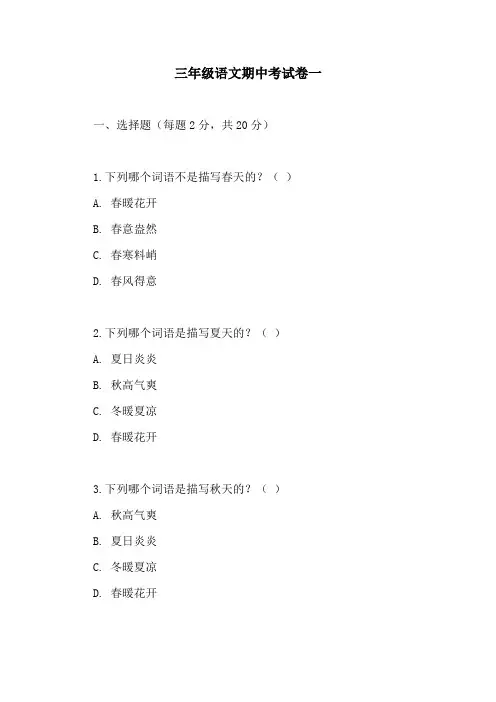 三年级语文期中考试卷一

一、选择题（每题 2 分，共 20 分）

1. 下列哪个词语不是描写春天的？（  ）

A. 春暖花开

B. 春意盎然

C. 春寒料峭

D. 春风得意

2. 下列哪个词语是描写夏天的？（  ）

A. 夏日炎炎

B. 秋高气爽

C. 冬暖夏凉

D. 春暖花开

3. 下列哪个词语是描写秋天的？（  ）

A. 秋高气爽

B. 夏日炎炎

C. 冬暖夏凉

D. 春暖花开